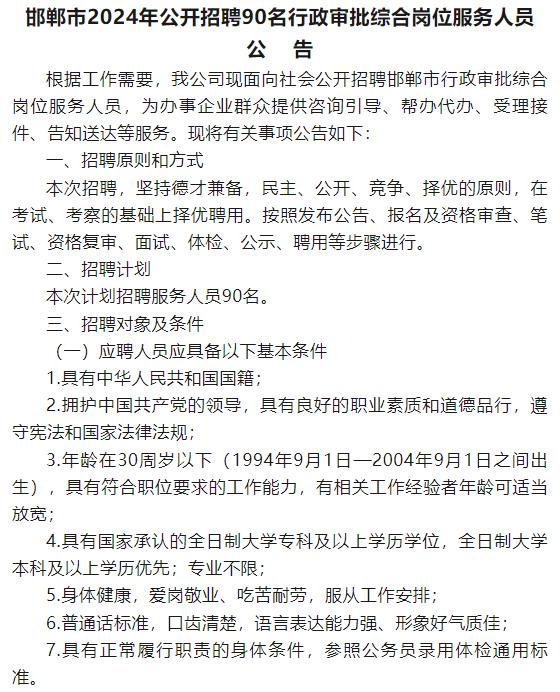 邯郸市2024年公开招聘90名行政审批综合岗位服务人员
公　告

根据工作需要，我公司现面向社会公开招聘邯郸市行政审批综合岗位服务人员，为办事企业群众提供咨询引导、帮办代办、受理接件、告知送达等服务。现将有关事项公告如下：

一、招聘原则和方式

本次招聘，坚持德才兼备，民主、公开、竞争、择优的原则，在考试、考察的基础上择优聘用。按照发布公告、报名及资格审查、笔试、资格复审、面试、体检、公示、聘用等步骤进行。

二、招聘计划

本次计划招聘服务人员90名。

三、招聘对象及条件

（一）应聘人员应具备以下基本条件

1.具有中华人民共和国国籍；

2.拥护中国共产党的领导，具有良好的职业素质和道德品行，遵守宪法和国家法律法规；

3.年龄在30周岁以下（1994年9月1日—2004年9月1日之间出生），具有符合职位要求的工作能力，有相关工作经验者年龄可适当放宽；

4.具有国家承认的全日制大学专科及以上学历学位，全日制大学本科及以上学历优先；专业不限；

5.身体健康，爱岗敬业、吃苦耐劳，服从工作安排；

6.普通话标准，口齿清楚，语言表达能力强、形象好气质佳；

7.具有正常履行职责的身体条件，参照公务员录用体检通用标准。